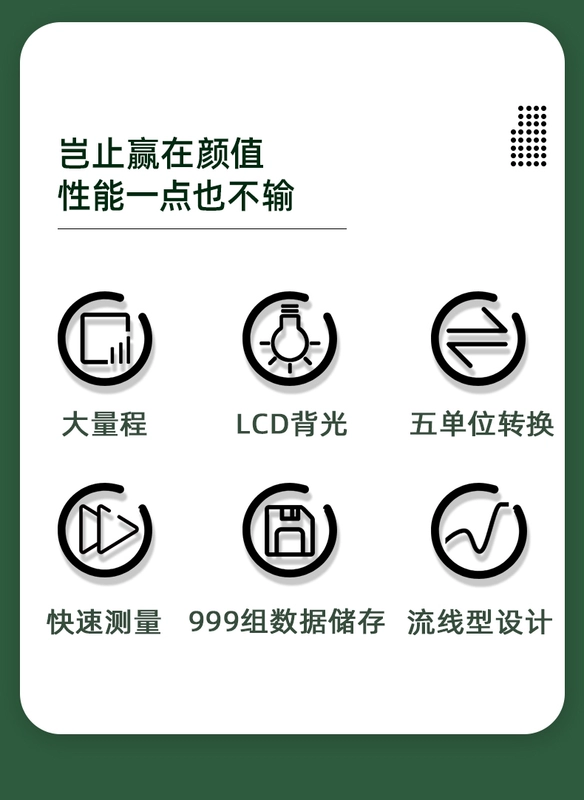 岂止赢在颜值
性能一点也不输

大量程

LCD背光

五单位转换

快速测量

999组数据储存

流线型设计